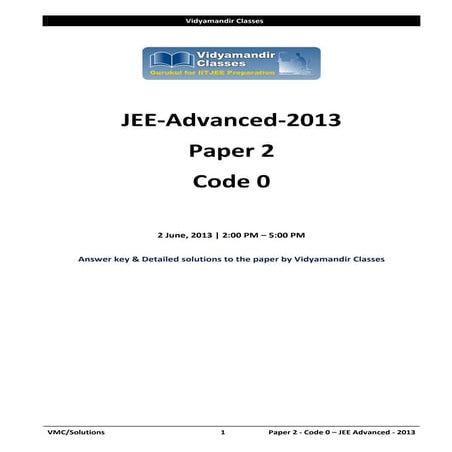 Vidyamandir Classes

Vidyamandir Classes
Gurukul for IITJEE Preparation

JEE-Advanced-2013
Paper 2
Code 0

2 June, 2013 | 2:00 PM – 5:00 PM

Answer key & Detailed solutions to the paper by Vidyamandir Classes

VMC/Solutions 1 Paper 2 - Code 0 – JEE Advanced - 2013